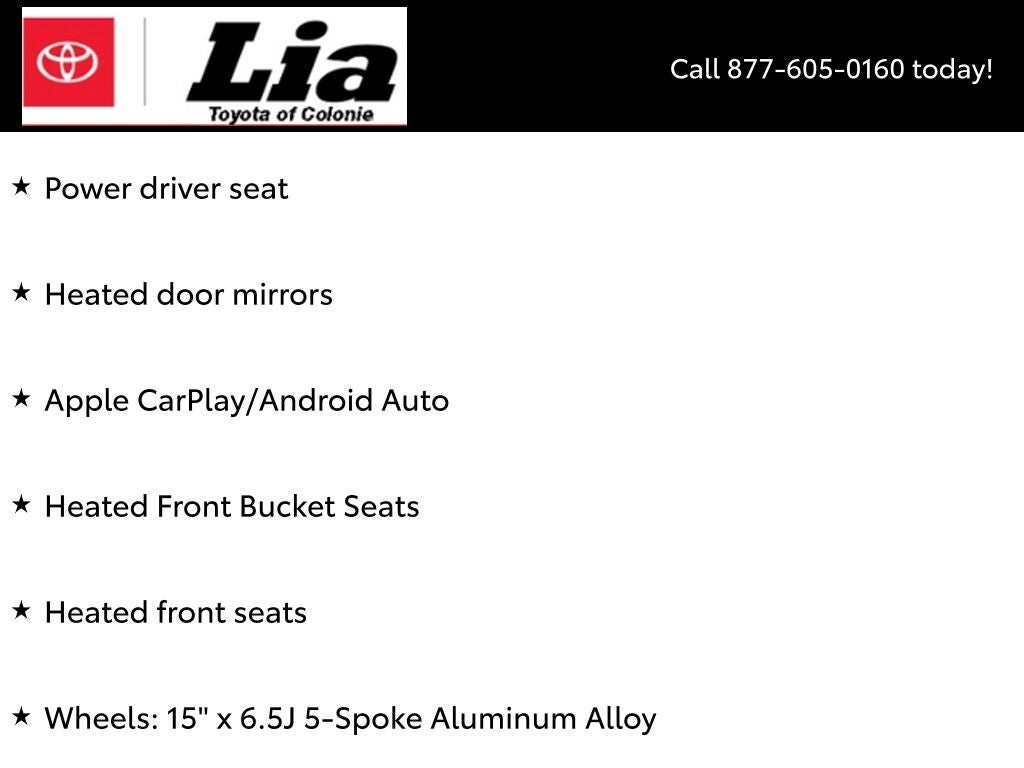 Lia
Toyota of Colonie

Call 877-605-0160 today!

★ Power driver seat

★ Heated door mirrors

★ Apple CarPlay/Android Auto

★ Heated Front Bucket Seats

★ Heated front seats

★ Wheels: 15" x 6.5J 5-Spoke Aluminum Alloy